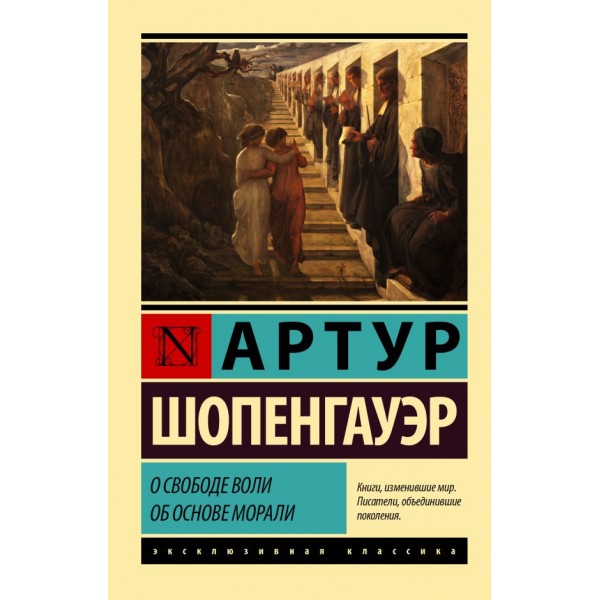 N

АРТУР

ШОПЕНГАУЭР

О СВОБОДЕ ВОЛИ
ОБ ОСНОВЕ МОРАЛИ

Книги, изменившие мир. Писатели, объединившие поколения.

ЭКСКЛЮЗИВНАЯ КЛАССИКА